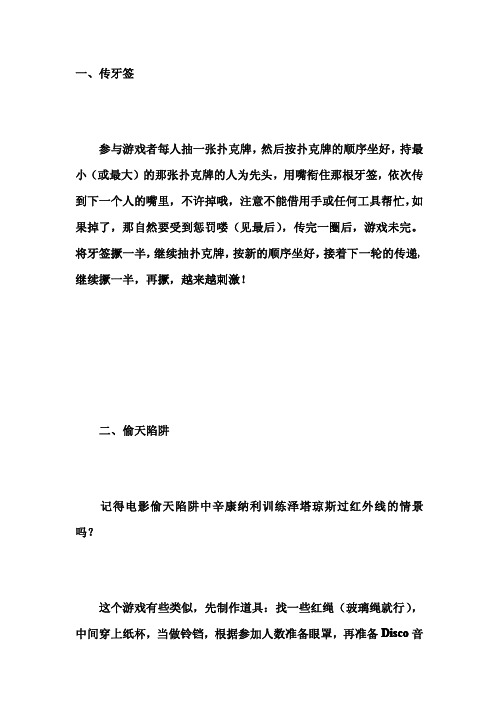 一、传牙签

参与游戏者每人抽一张扑克牌，然后按扑克牌的顺序坐好，持最小（或最大）的那张扑克牌的人为先头，用嘴衔住那根牙签，依次传到下一个人的嘴里，不许掉哦，注意不能借用手或任何工具帮忙，如果掉了，那自然要受到惩罚喽（见最后），传完一圈后，游戏未完。将牙签撅一半，继续抽扑克牌，按新的顺序坐好，接着下一轮的传递，继续撅一半，再撅，越来越刺激！

二、偷天陷阱

记得电影偷天陷阱中辛康纳利训练泽塔琼斯过红外线的情景吗？

这个游戏有些类似，先制作道具：找一些红绳（玻璃绳就行），中间穿上纸杯，当做铃铛，根据参加人数准备眼罩，再准备 Disco 音